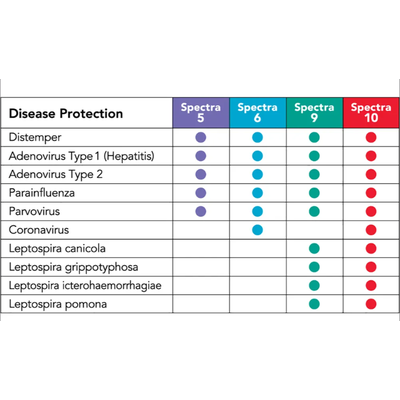 | Disease Protection | Spectra 5 | Spectra 6 | Spectra 9 | Spectra 10 |
|---|---|---|---|---|
| Distemper | ● | ● | ● | ● |
| Adenovirus Type 1 (Hepatitis) | ● | ● | ● | ● |
| Adenovirus Type 2 | ● | ● | ● | ● |
| Parainfluenza | ● | ● | ● | ● |
| Parvovirus | ● | ● | ● | ● |
| Coronavirus | | ● | | ● |
| Leptospira canicola | | | ● | ● |
| Leptospira grippotyphosa | | | ● | ● |
| Leptospira icterohaemorrhagiae | | | ● | ● |
| Leptospira pomona | | | ● | ● |